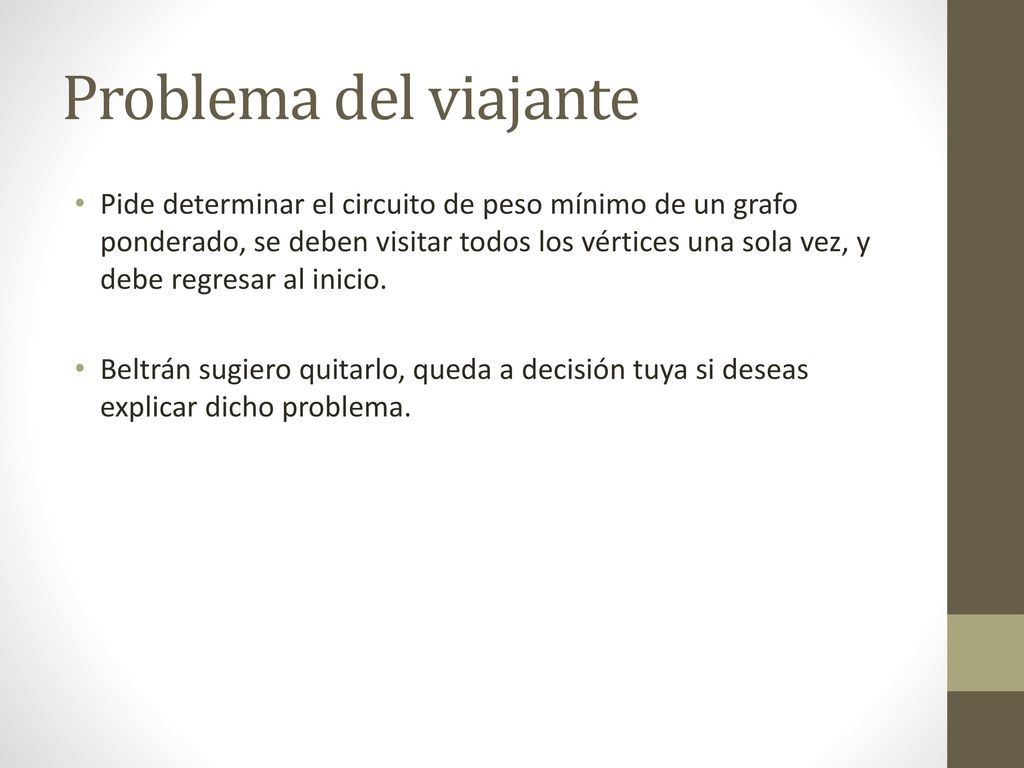 Problema del viajante

• Pide determinar el circuito de peso mínimo de un grafo ponderado, se deben visitar todos los vértices una sola vez, y debe regresar al inicio.

• Beltrán sugiero quitarlo, queda a decisión tuya si deseas explicar dicho problema.